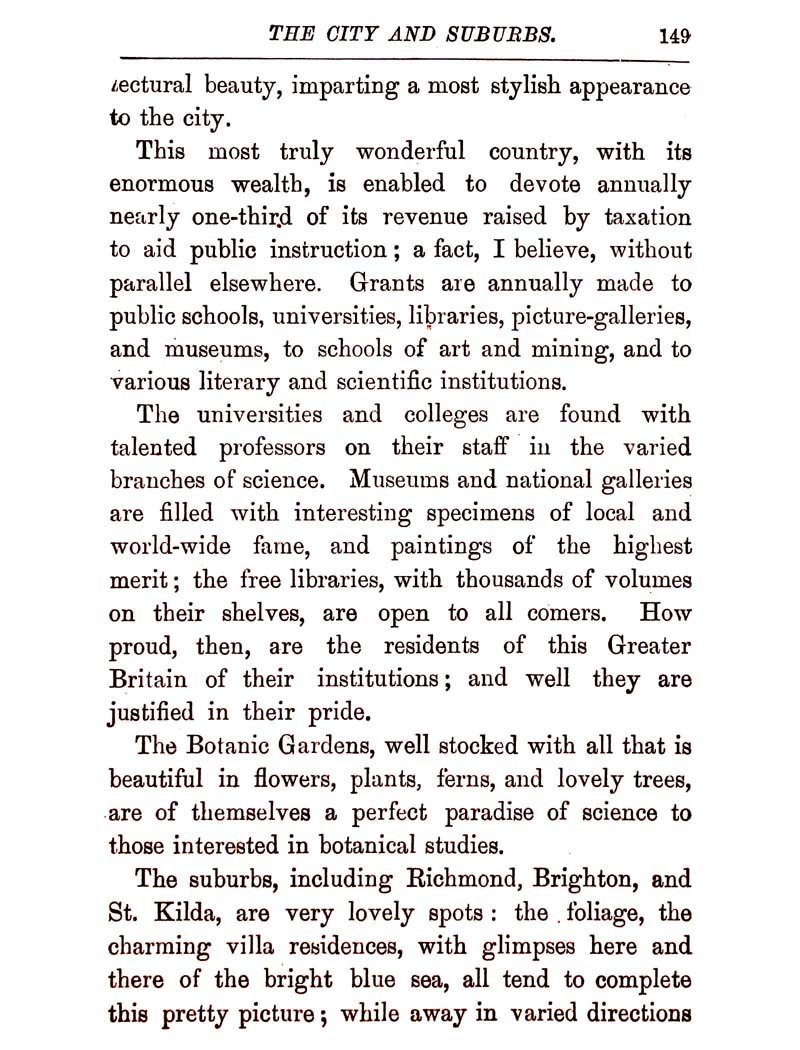 THE CITY AND SUBURBS. 149

tectural beauty, imparting a most stylish appearance to the city.

This most truly wonderful country, with its enormous wealth, is enabled to devote annually nearly one-third of its revenue raised by taxation to aid public instruction; a fact, I believe, without parallel elsewhere. Grants are annually made to public schools, universities, libraries, picture-galleries, and museums, to schools of art and mining, and to various literary and scientific institutions.

The universities and colleges are found with talented professors on their staff in the varied branches of science. Museums and national galleries are filled with interesting specimens of local and world-wide fame, and paintings of the highest merit; the free libraries, with thousands of volumes on their shelves, are open to all comers. How proud, then, are the residents of this Greater Britain of their institutions; and well they are justified in their pride.

The Botanic Gardens, well stocked with all that is beautiful in flowers, plants, ferns, and lovely trees, are of themselves a perfect paradise of science to those interested in botanical studies.

The suburbs, including Richmond, Brighton, and St. Kilda, are very lovely spots: the foliage, the charming villa residences, with glimpses here and there of the bright blue sea, all tend to complete this pretty picture; while away in varied directions